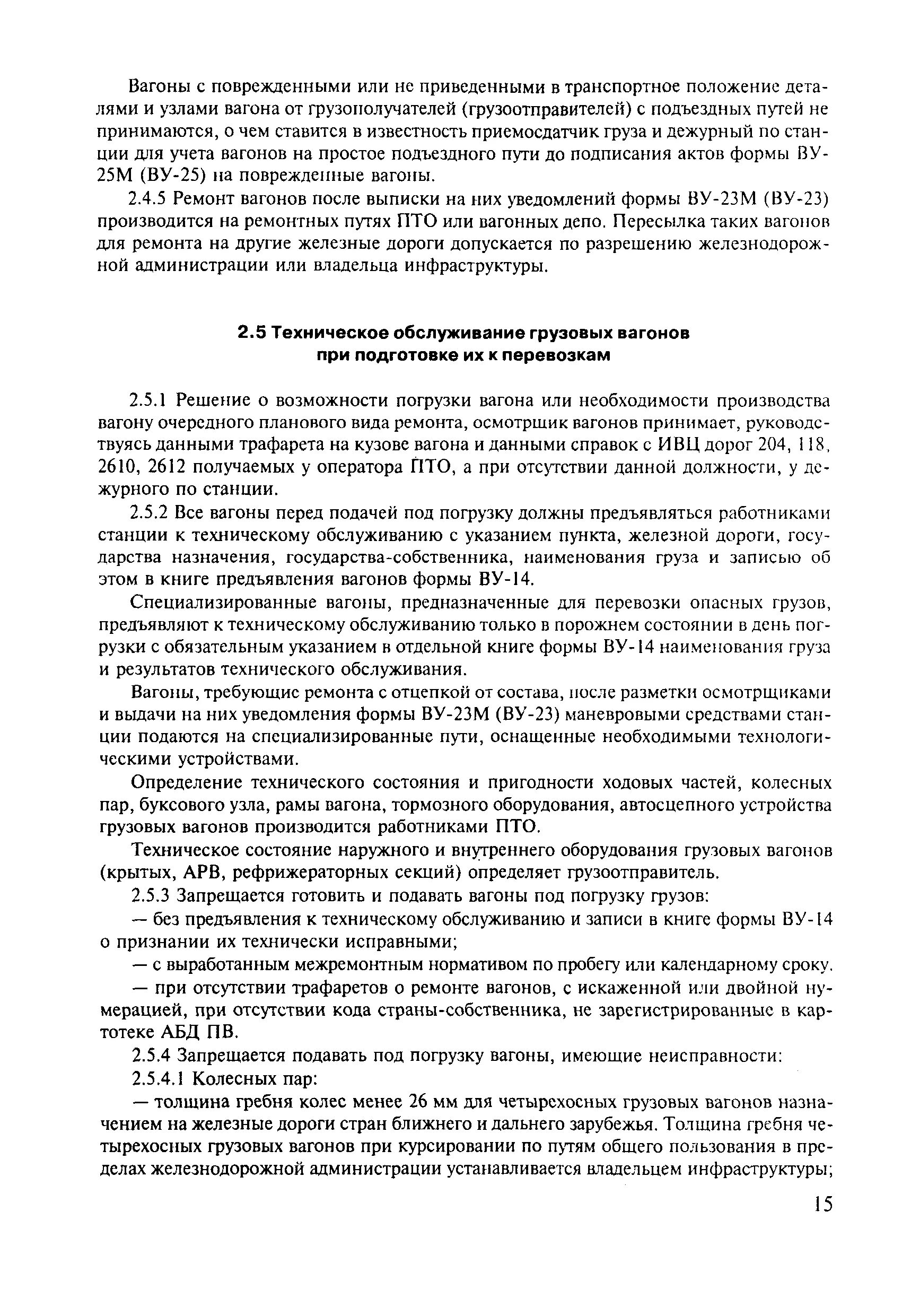 Вагоны с поврежденными или не приведенными в транспортное положение деталями и узлами вагона от грузополучателей (грузоотправителей) с подъездных путей не принимаются, о чем ставится в известность приемосдатчик груза и дежурный по станции для учета вагонов на простое подъездного пути до подписания актов формы ВУ-25М (ВУ-25) на поврежденные вагоны.

2.4.5 Ремонт вагонов после выписки на них уведомлений формы ВУ-23М (ВУ-23) производится на ремонтных путях ПТО или вагонных депо. Пересылка таких вагонов для ремонта на другие железные дороги допускается по разрешению железнодорожной администрации или владельца инфраструктуры.

2.5 Техническое обслуживание грузовых вагонов при подготовке их к перевозкам

2.5.1 Решение о возможности погрузки вагона или необходимости производства вагону очередного планового вида ремонта, осмотрщик вагонов принимает, руководствуясь данными трафарета на кузове вагона и данными справок с ИВЦ дорог 204, 118, 2610, 2612 получаемых у оператора ПТО, а при отсутствии данной должности, у дежурного по станции.

2.5.2 Все вагоны перед подачей под погрузку должны предъявляться работниками станции к техническому обслуживанию с указанием пункта, железной дороги, государства назначения, государства-собственника, наименования груза и записью об этом в книге предъявления вагонов формы ВУ-14.

Специализированные вагоны, предназначенные для перевозки опасных грузов, предъявляют к техническому обслуживанию только в порожнем состоянии в день погрузки с обязательным указанием в отдельной книге формы ВУ-14 наименования груза и результатов технического обслуживания.

Вагоны, требующие ремонта с отцепкой от состава, после разметки осмотрщиками и выдачи на них уведомления формы ВУ-23М (ВУ-23) маневровыми средствами станции подаются на специализированные пути, оснащенные необходимыми технологическими устройствами.

Определение технического состояния и пригодности ходовых частей, колесных пар, буксового узла, рамы вагона, тормозного оборудования, автосцепного устройства грузовых вагонов производится работниками ПТО.

Техническое состояние наружного и внутреннего оборудования грузовых вагонов (крытых, АРВ, рефрижераторных секций) определяет грузоотправитель.

2.5.3 Запрещается готовить и подавать вагоны под погрузку грузов:

— без предъявления к техническому обслуживанию и записи в книге формы ВУ-14 о признании их технически исправными;

— с выработанным межремонтным нормативом по пробегу или календарному сроку.

— при отсутствии трафаретов о ремонте вагонов, с искаженной или двойной нумерацией, при отсутствии кода страны-собственника, не зарегистрированные в картотеке АБД ПВ.

2.5.4 Запрещается подавать под погрузку вагоны, имеющие неисправности:

2.5.4.1 Колесных пар:

— толщина гребня колес менее 26 мм для четырехосных грузовых вагонов назначением на железные дороги стран ближнего и дальнего зарубежья. Толщина гребня четырехосных грузовых вагонов при курсировании по путям общего пользования в пределах железнодорожной администрации устанавливается владельцем инфраструктуры;

15